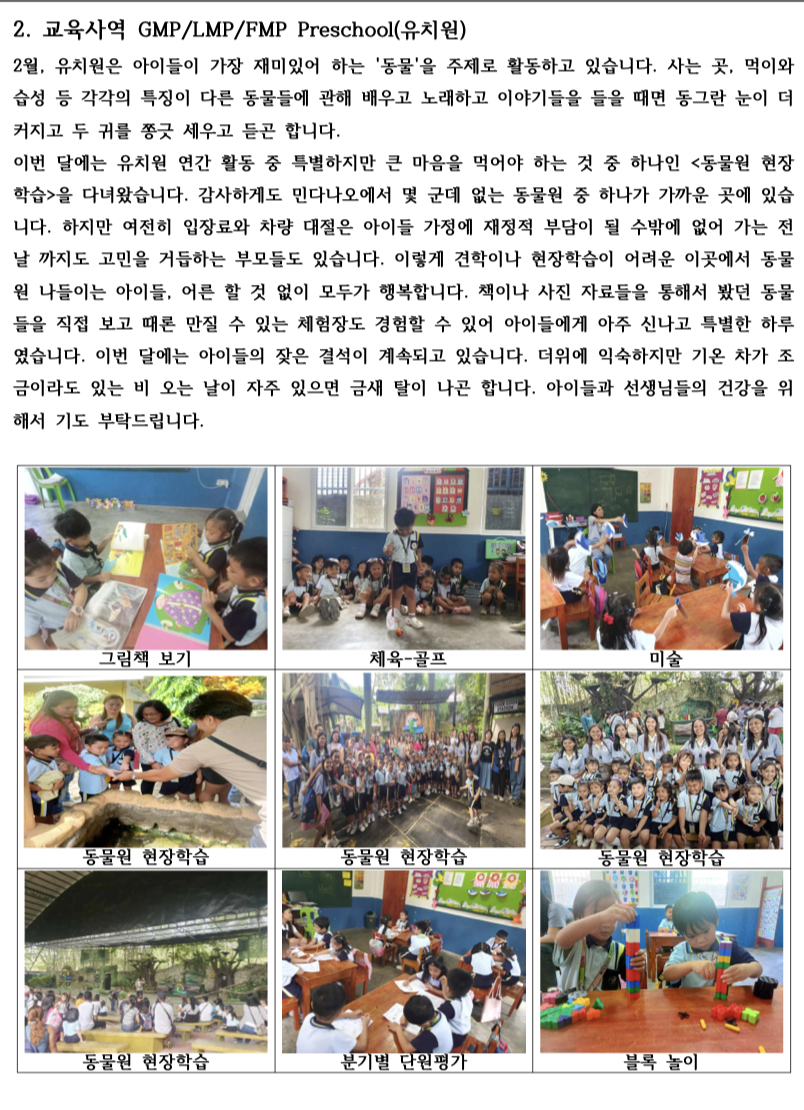 2. 교육사역 GMP/LMP/FMP Preschool(유치원)

2월, 유치원은 아이들이 가장 재미있어 하는 '동물'을 주제로 활동하고 있습니다. 사는 곳, 먹이와 습성 등 각각의 특징이 다른 동물들에 관해 배우고 노래하고 이야기들을 들을 때면 동그란 눈이 더 커지고 두 귀를 쫑긋 세우고 듣곤 합니다.

이번 달에는 유치원 연간 활동 중 특별하지만 큰 마음을 먹어야 하는 것 중 하나인 <동물원 현장학습>을 다녀왔습니다. 감사하게도 민다나오에서 몇 군데 없는 동물원 중 하나가 가까운 곳에 있습니다. 하지만 여전히 입장료와 차량 대절은 아이들 가정에 재정적 부담이 될 수밖에 없어 가는 전날 까지도 고민을 거듭하는 부모들도 있습니다. 이렇게 견학이나 현장학습이 어려운 이곳에서 동물원 나들이는 아이들, 어른 할 것 없이 모두가 행복합니다. 책이나 사진 자료들을 통해서 봤던 동물들을 직접 보고 때론 만질 수 있는 체험장도 경험할 수 있어 아이들에게 아주 신나고 특별한 하루였습니다. 이번 달에는 아이들의 잦은 결석이 계속되고 있습니다. 더위에 익숙하지만 기온 차가 조금이라도 있는 비 오는 날이 자주 있으면 금새 탈이 나곤 합니다. 아이들과 선생님들의 건강을 위해서 기도 부탁드립니다.

그림책 보기

체육-골프

미술

동물원 현장학습

동물원 현장학습

동물원 현장학습

동물원 현장학습

분기별 단원평가

블록 놀이